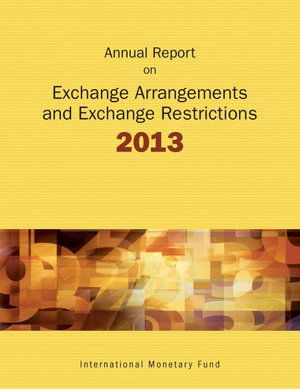 Annual Report
on
Exchange Arrangements
and Exchange Restrictions
2013

International Monetary Fund